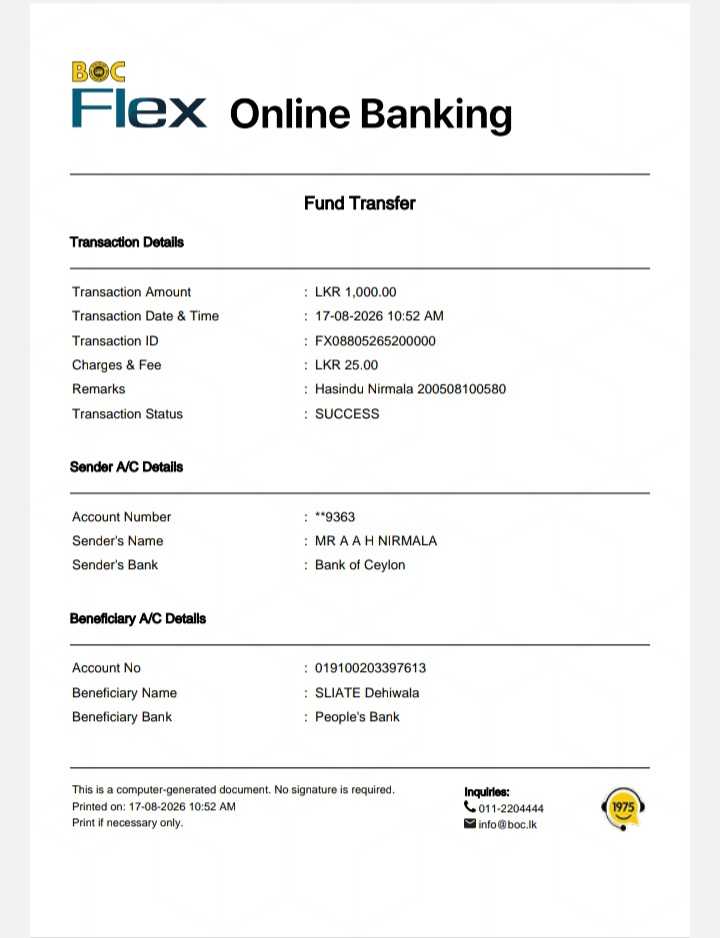 BOC Flex Online Banking

Fund Transfer

Transaction Details

| | |
|---|---|
| Transaction Amount | : LKR 1,000.00 |
| Transaction Date & Time | : 17-08-2026 10:52 AM |
| Transaction ID | : FX08805265200000 |
| Charges & Fee | : LKR 25.00 |
| Remarks | : Hasindu Nirmala 200508100580 |
| Transaction Status | : SUCCESS |

Sender A/C Details

| | |
|---|---|
| Account Number | : **9363 |
| Sender's Name | : MR A A H NIRMALA |
| Sender's Bank | : Bank of Ceylon |

Beneficiary A/C Details

| | |
|---|---|
| Account No | : 019100203397613 |
| Beneficiary Name | : SLIATE Dehiwala |
| Beneficiary Bank | : People's Bank |

This is a computer-generated document. No signature is required.
Printed on: 17-08-2026 10:52 AM
Print if necessary only.

Inquiries:
011-2204444
info@boc.lk

1975